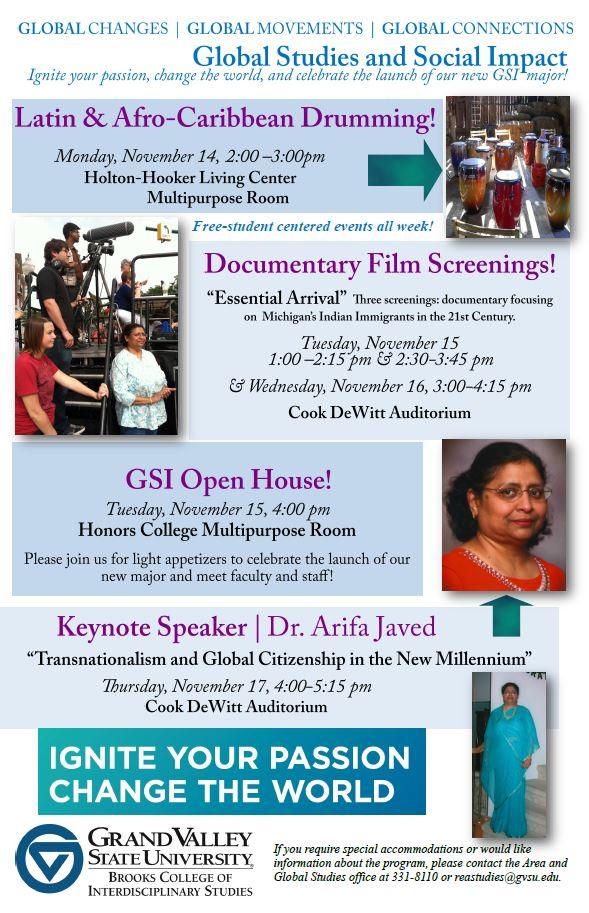 GLOBAL CHANGES | GLOBAL MOVEMENTS | GLOBAL CONNECTIONS

Global Studies and Social Impact

Ignite your passion, change the world, and celebrate the launch of our new GSI major!

Latin & Afro-Caribbean Drumming!

Monday, November 14, 2:00 –3:00pm

Holton-Hooker Living Center

Multipurpose Room

Free-student centered events all week!

Documentary Film Screenings!

"Essential Arrival" Three screenings: documentary focusing on Michigan's Indian Immigrants in the 21st Century.

Tuesday, November 15

1:00 –2:15 pm & 2:30–3:45 pm

& Wednesday, November 16, 3:00–4:15 pm

Cook DeWitt Auditorium

GSI Open House!

Tuesday, November 15, 4:00 pm

Honors College Multipurpose Room

Please join us for light appetizers to celebrate the launch of our new major and meet faculty and staff!

Keynote Speaker | Dr. Arifa Javed

"Transnationalism and Global Citizenship in the New Millennium"

Thursday, November 17, 4:00–5:15 pm

Cook DeWitt Auditorium

IGNITE YOUR PASSION

CHANGE THE WORLD

GRAND VALLEY

STATE UNIVERSITY

BROOKS COLLEGE OF

INTERDISCIPLINARY STUDIES

If you require special accommodations or would like information about the program, please contact the Area and Global Studies office at 331-8110 or reastudies@gvsu.edu.